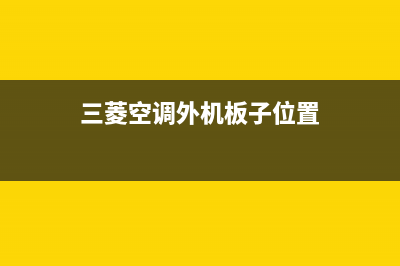 三菱空调外机板子位置